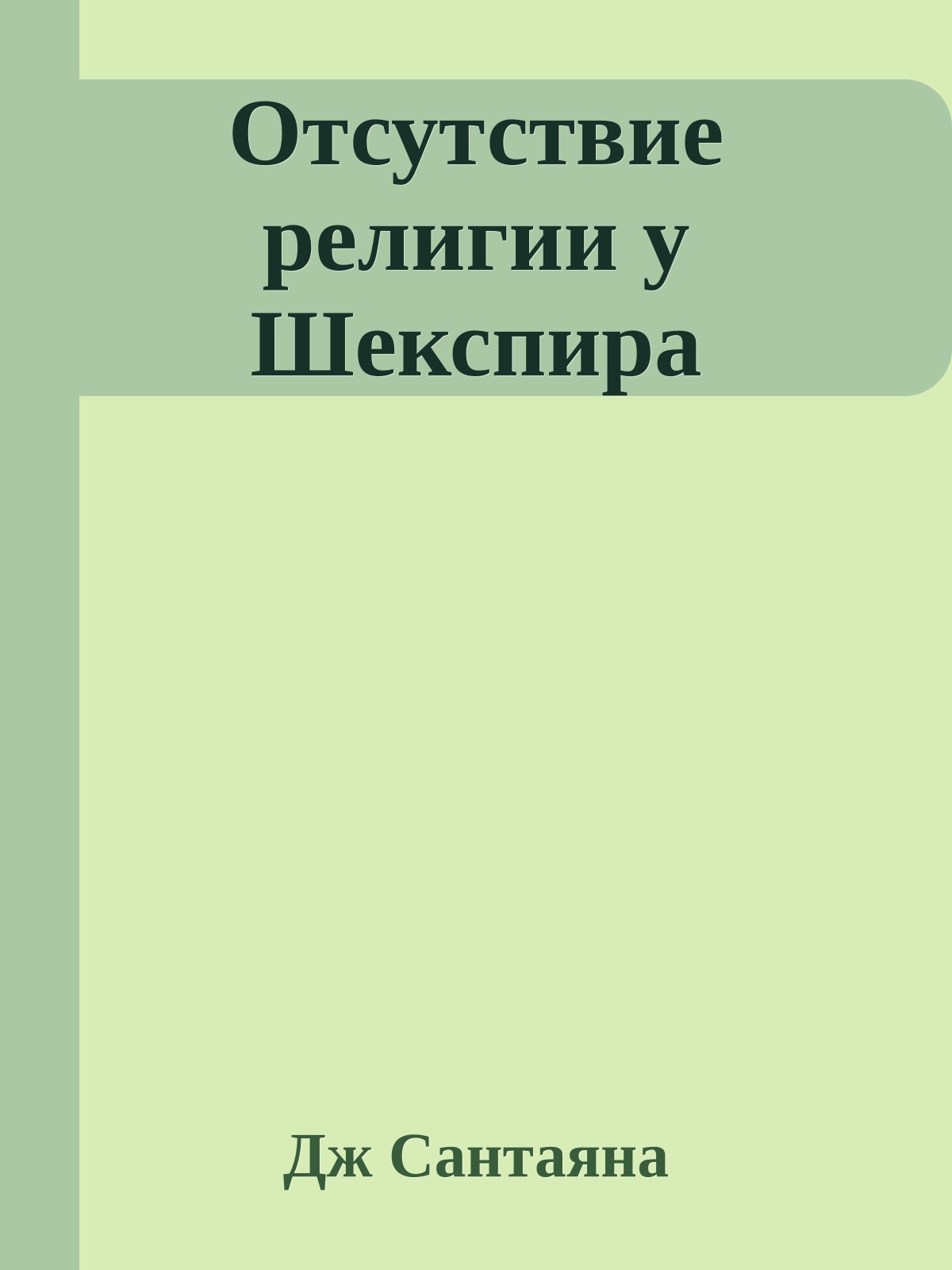 Отсутствие религии у Шекспира

Дж Сантаяна